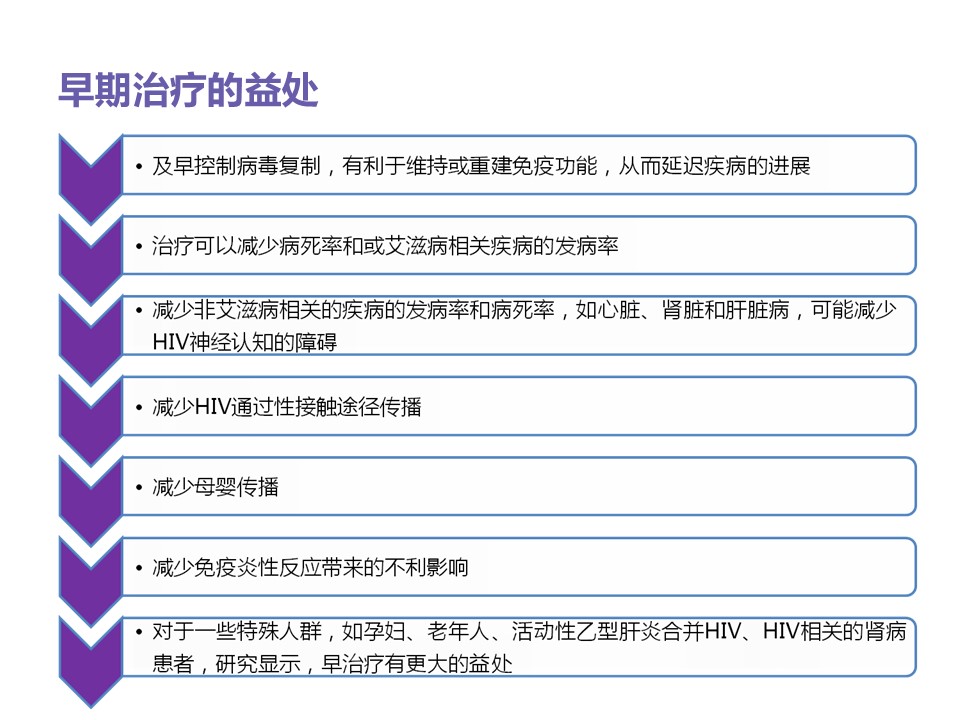 早期治疗的益处

• 及早控制病毒复制，有利于维持或重建免疫功能，从而延迟疾病的进展

• 治疗可以减少病死率和或艾滋病相关疾病的发病率

• 减少非艾滋病相关的疾病的发病率和病死率，如心脏、肾脏和肝脏病，可能减少HIV神经认知的障碍

• 减少HIV通过性接触途径传播

• 减少母婴传播

• 减少免疫炎性反应带来的不利影响

• 对于一些特殊人群，如孕妇、老年人、活动性乙型肝炎合并HIV、HIV相关的肾病患者，研究显示，早治疗有更大的益处